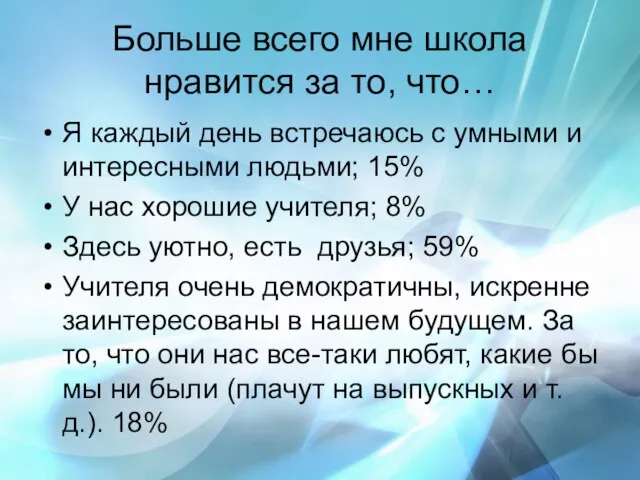 Больше всего мне школа нравится за то, что…

• Я каждый день встречаюсь с умными и интересными людьми; 15%
• У нас хорошие учителя; 8%
• Здесь уютно, есть  друзья; 59%
• Учителя очень демократичны, искренне заинтересованы в нашем будущем. За то, что они нас все-таки любят, какие бы мы ни были (плачут на выпускных и т. д.). 18%